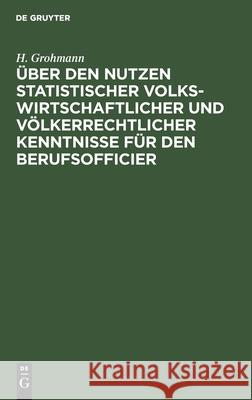 DE GRUYTER

H. Grohmann

ÜBER DEN NUTZEN STATISTISCHER VOLKSWIRTSCHAFTLICHER UND VÖLKERRECHTLICHER KENNTNISSE FÜR DEN BERUFSOFFICIER

DE G

Kraina Książek